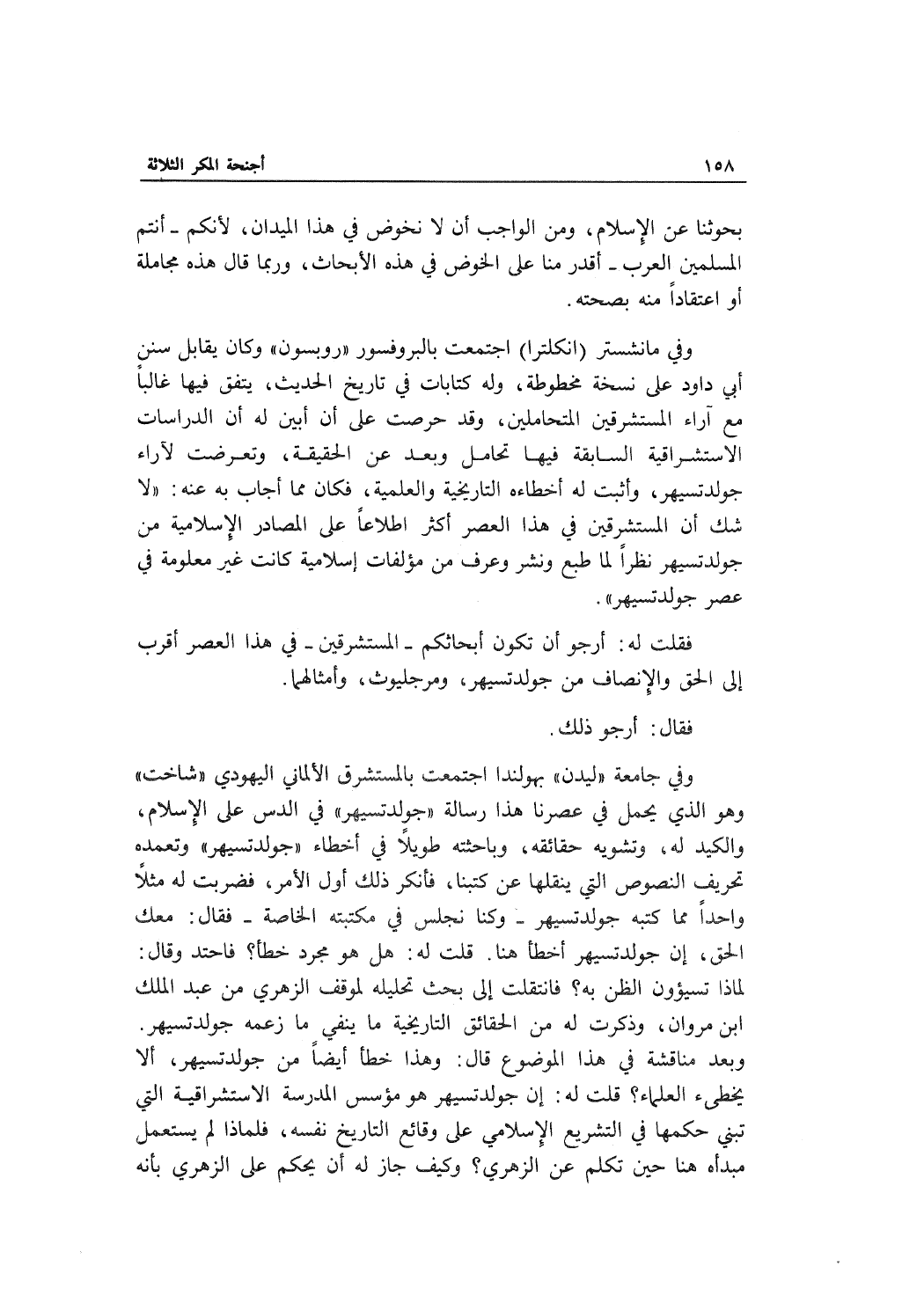 ١٥٨ أجنحة المكر الثلاثة

بحوثنا عن الإسلام، ومن الواجب أن لا نخوض في هذا الميدان، لأنكم ـ أنتم المسلمين العرب ـ أقدر منا على الخوض في هذه الأبحاث، وربما قال هذه مجاملة أو اعتقاداً منه بصحته.

وفي مانشستر (انكلترا) اجتمعت بالبروفسور «روبسون» وكان يقابل سنن أبي داود على نسخة مخطوطة، وله كتابات في تاريخ الحديث، يتفق فيها غالباً مع آراء المستشرقين المتحاملين، وقد حرصت على أن أبين له أن الدراسات الاستشراقية السابقة فيها تحامل وبعد عن الحقيقة، وتعرضت لآراء جولدتسيهر، وأثبت له أخطاءه التاريخية والعلمية، فكان مما أجاب به عنه: «لا شك أن المستشرقين في هذا العصر أكثر اطلاعاً على المصادر الإسلامية من جولدتسيهر نظراً لما طبع ونشر وعرف من مؤلفات إسلامية كانت غير معلومة في عصر جولدتسيهر».

فقلت له: أرجو أن تكون أبحاثكم ـ المستشرقين ـ في هذا العصر أقرب إلى الحق والإنصاف من جولدتسيهر، ومرجليوث، وأمثالهما.

فقال: أرجو ذلك.

وفي جامعة «ليدن» بهولندا اجتمعت بالمستشرق الألماني اليهودي «شاخت» وهو الذي يحمل في عصرنا هذا رسالة «جولدتسيهر» في الدس على الإسلام، والكيد له، وتشويه حقائقه، وباحثته طويلاً في أخطاء «جولدتسيهر» وتعمده تحريف النصوص التي ينقلها عن كتبنا، فأنكر ذلك أول الأمر، فضربت له مثلاً واحداً مما كتبه جولدتسيهر ـ وكنا نجلس في مكتبته الخاصة ـ فقال: معك الحق، إن جولدتسيهر أخطأ هنا. قلت له: هل هو مجرد خطأ؟ فاحتد وقال: لماذا تسيؤون الظن به؟ فانتقلت إلى بحث تحليله لموقف الزهري من عبد الملك ابن مروان، وذكرت له من الحقائق التاريخية ما ينفي ما زعمه جولدتسيهر. وبعد مناقشة في هذا الموضوع قال: وهذا خطأ أيضاً من جولدتسيهر، ألا يخطىء العلماء؟ قلت له: إن جولدتسيهر هو مؤسس المدرسة الاستشراقية التي تبني حكمها في التشريع الإسلامي على وقائع التاريخ نفسه، فلماذا لم يستعمل مبدأه هنا حين تكلم عن الزهري؟ وكيف جاز له أن يحكم على الزهري بأنه